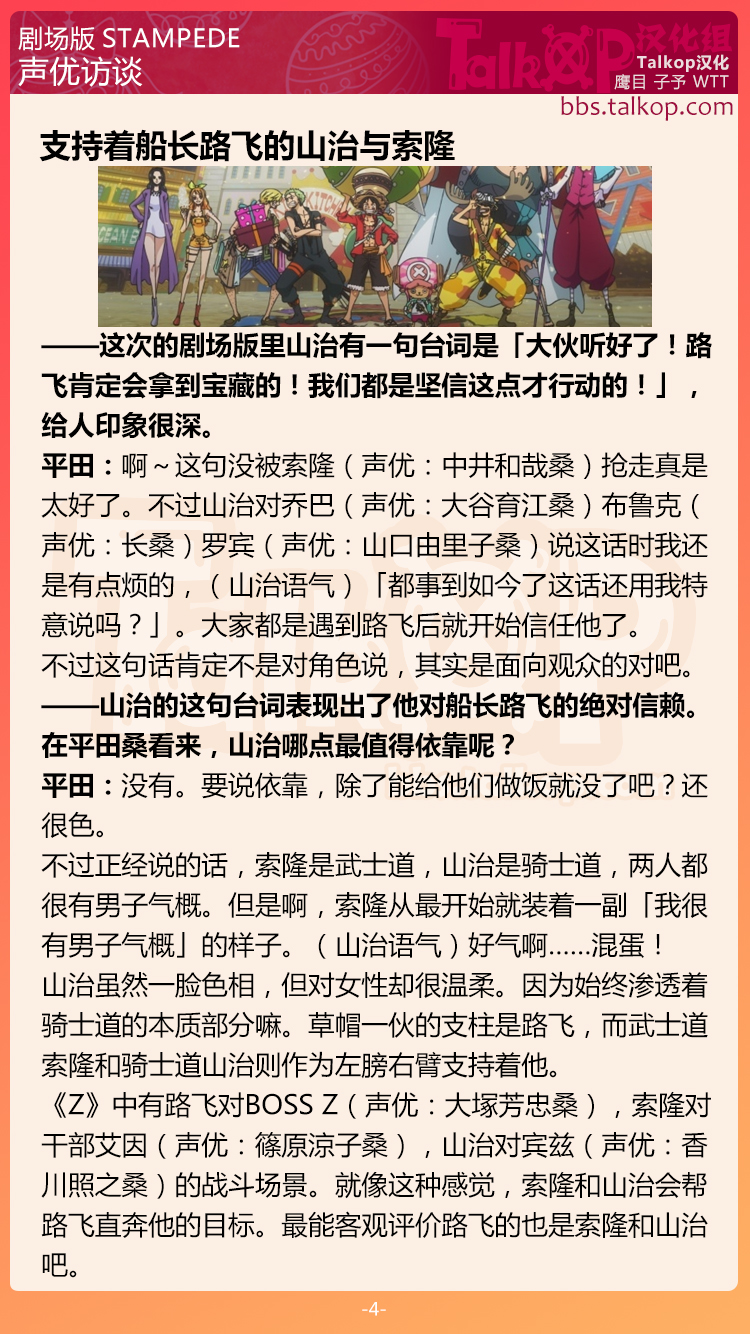 剧场版 STAMPEDE
声优访谈

Talkop汉化组
Talkop汉化
鹰目 子予 WTT
bbs.talkop.com

支持着船长路飞的山治与索隆

——这次的剧场版里山治有一句台词是「大伙听好了！路飞肯定会拿到宝藏的！我们都是坚信这点才行动的！」，给人印象很深。

平田：啊～这句没被索隆（声优：中井和哉桑）抢走真是太好了。不过山治对乔巴（声优：大谷育江桑）布鲁克（声优：长桑）罗宾（声优：山口由里子桑）说这话时我还是有点烦的，（山治语气）「都事到如今了这话还用我特意说吗？」。大家都是遇到路飞后就开始信任他了。

不过这句话肯定不是对角色说，其实是面向观众的对吧。

——山治的这句台词表现出了他对船长路飞的绝对信赖。在平田桑看来，山治哪点最值得依靠呢？

平田：没有。要说依靠，除了能给他们做饭就没了吧？还很色。

不过正经说的话，索隆是武士道，山治是骑士道，两人都很有男子气概。但是啊，索隆从最开始就装着一副「我很有男子气概」的样子。（山治语气）好气啊……混蛋！

山治虽然一脸色相，但对女性却很温柔。因为始终渗透着骑士道的本质部分嘛。草帽一伙的支柱是路飞，而武士道索隆和骑士道山治则作为左膀右臂支持着他。

《Z》中有路飞对BOSS Z（声优：大塚芳忠桑），索隆对干部艾因（声优：篠原涼子桑），山治对宾兹（声优：香川照之桑）的战斗场景。就像这种感觉，索隆和山治会帮路飞直奔他的目标。最能客观评价路飞的也是索隆和山治吧。

-4-